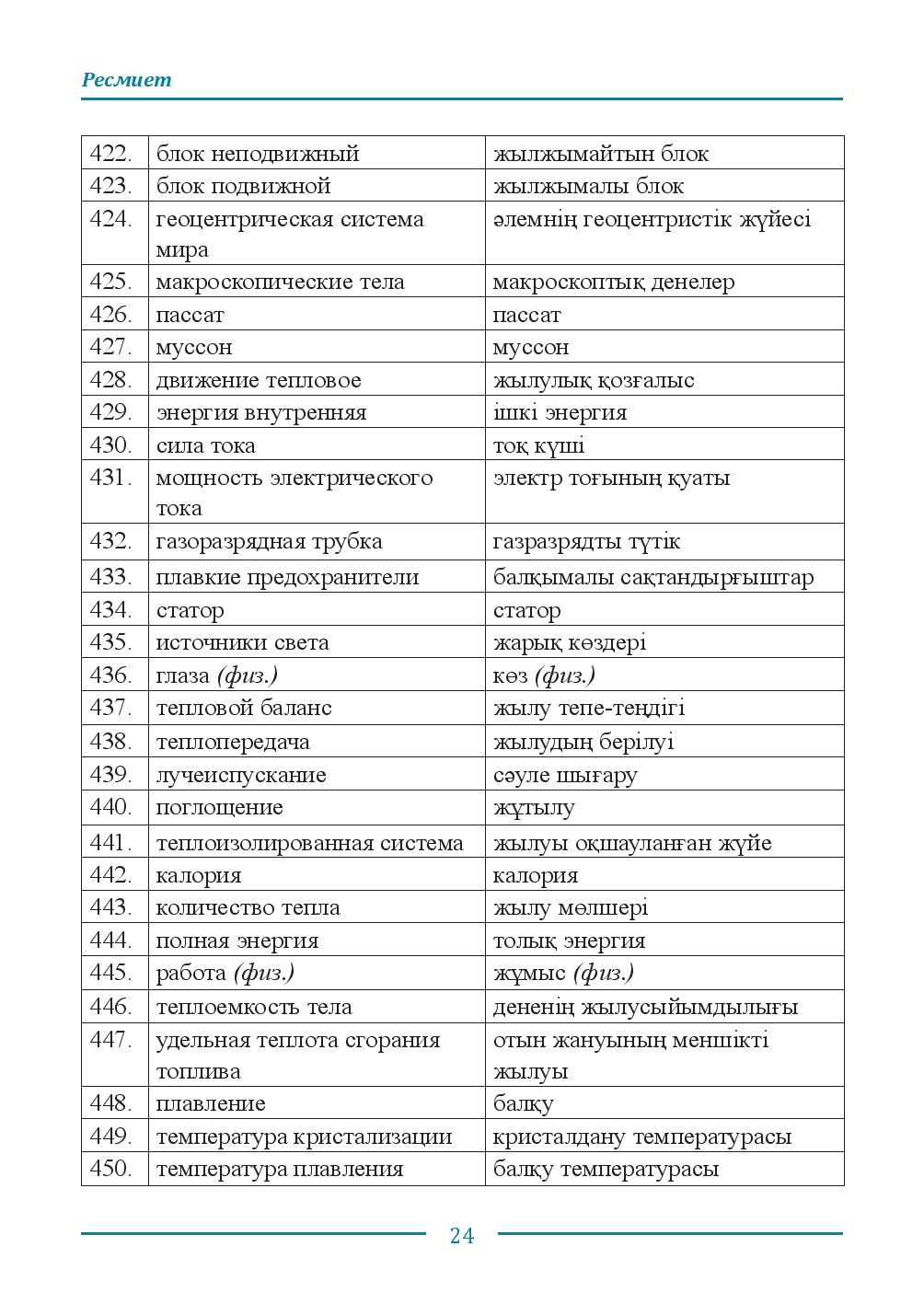 Ресмиет

| 422. | блок неподвижный | жылжымайтын блок |
|---|---|---|
| 423. | блок подвижной | жылжымалы блок |
| 424. | геоцентрическая система мира | әлемнің геоцентристік жүйесі |
| 425. | макроскопические тела | макроскоптық денелер |
| 426. | пассат | пассат |
| 427. | муссон | муссон |
| 428. | движение тепловое | жылулық қозғалыс |
| 429. | энергия внутренняя | ішкі энергия |
| 430. | сила тока | тоқ күші |
| 431. | мощность электрического тока | электр тоғының қуаты |
| 432. | газоразрядная трубка | газразрядты түтік |
| 433. | плавкие предохранители | балқымалы сақтандырғыштар |
| 434. | статор | статор |
| 435. | источники света | жарық көздері |
| 436. | глаза (физ.) | көз (физ.) |
| 437. | тепловой баланс | жылу тепе-теңдігі |
| 438. | теплопередача | жылудың берілуі |
| 439. | лучеиспускание | сәуле шығару |
| 440. | поглощение | жұтылу |
| 441. | теплоизолированная система | жылуы оқшауланған жүйе |
| 442. | калория | калория |
| 443. | количество тепла | жылу мөлшері |
| 444. | полная энергия | толық энергия |
| 445. | работа (физ.) | жұмыс (физ.) |
| 446. | теплоемкость тела | дененің жылусыйымдылығы |
| 447. | удельная теплота сгорания топлива | отын жануының меншікті жылуы |
| 448. | плавление | балқу |
| 449. | температура кристализации | кристалдану температурасы |
| 450. | температура плавления | балқу температурасы |

24